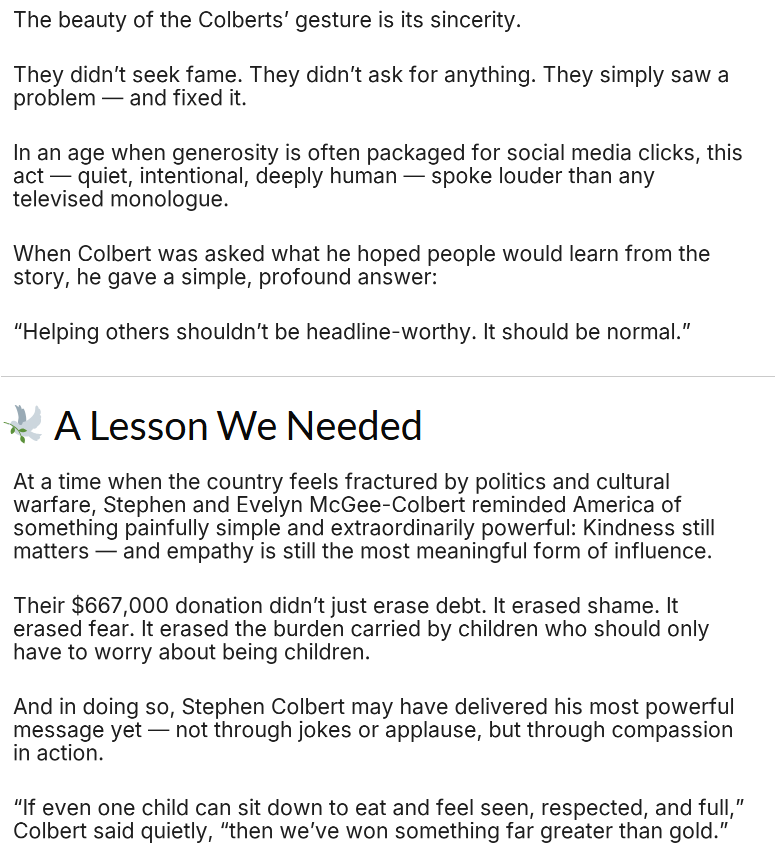 The beauty of the Colberts' gesture is its sincerity.

They didn't seek fame. They didn't ask for anything. They simply saw a problem — and fixed it.

In an age when generosity is often packaged for social media clicks, this act — quiet, intentional, deeply human — spoke louder than any televised monologue.

When Colbert was asked what he hoped people would learn from the story, he gave a simple, profound answer:

"Helping others shouldn't be headline-worthy. It should be normal."

A Lesson We Needed

At a time when the country feels fractured by politics and cultural warfare, Stephen and Evelyn McGee-Colbert reminded America of something painfully simple and extraordinarily powerful: Kindness still matters — and empathy is still the most meaningful form of influence.

Their $667,000 donation didn't just erase debt. It erased shame. It erased fear. It erased the burden carried by children who should only have to worry about being children.

And in doing so, Stephen Colbert may have delivered his most powerful message yet — not through jokes or applause, but through compassion in action.

"If even one child can sit down to eat and feel seen, respected, and full," Colbert said quietly, "then we've won something far greater than gold."